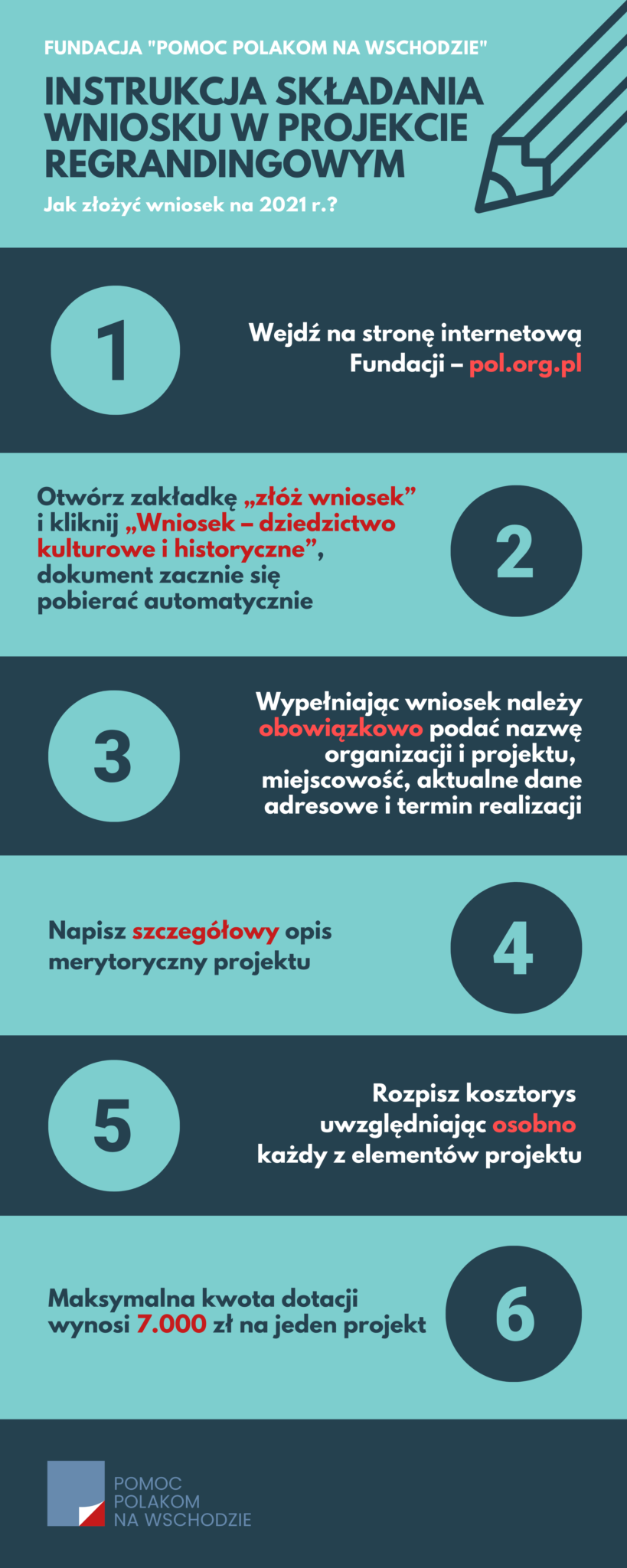 FUNDACJA "POMOC POLAKOM NA WSCHODZIE"

INSTRUKCJA SKŁADANIA WNIOSKU W PROJEKCIE REGRANDINGOWYM

Jak złożyć wniosek na 2021 r.?

1

Wejdź na stronę internetową Fundacji – pol.org.pl

Otwórz zakładkę „złóż wniosek” i kliknij „Wniosek – dziedzictwo kulturowe i historyczne”, dokument zacznie się pobierać automatycznie

2

3

Wypełniając wniosek należy obowiązkowo podać nazwę organizacji i projektu, miejscowość, aktualne dane adresowe i termin realizacji

Napisz szczegółowy opis merytoryczny projektu

4

5

Rozpisz kosztorys uwzględniając osobno każdy z elementów projektu

Maksymalna kwota dotacji wynosi 7.000 zł na jeden projekt

6

POMOC POLAKOM NA WSCHODZIE